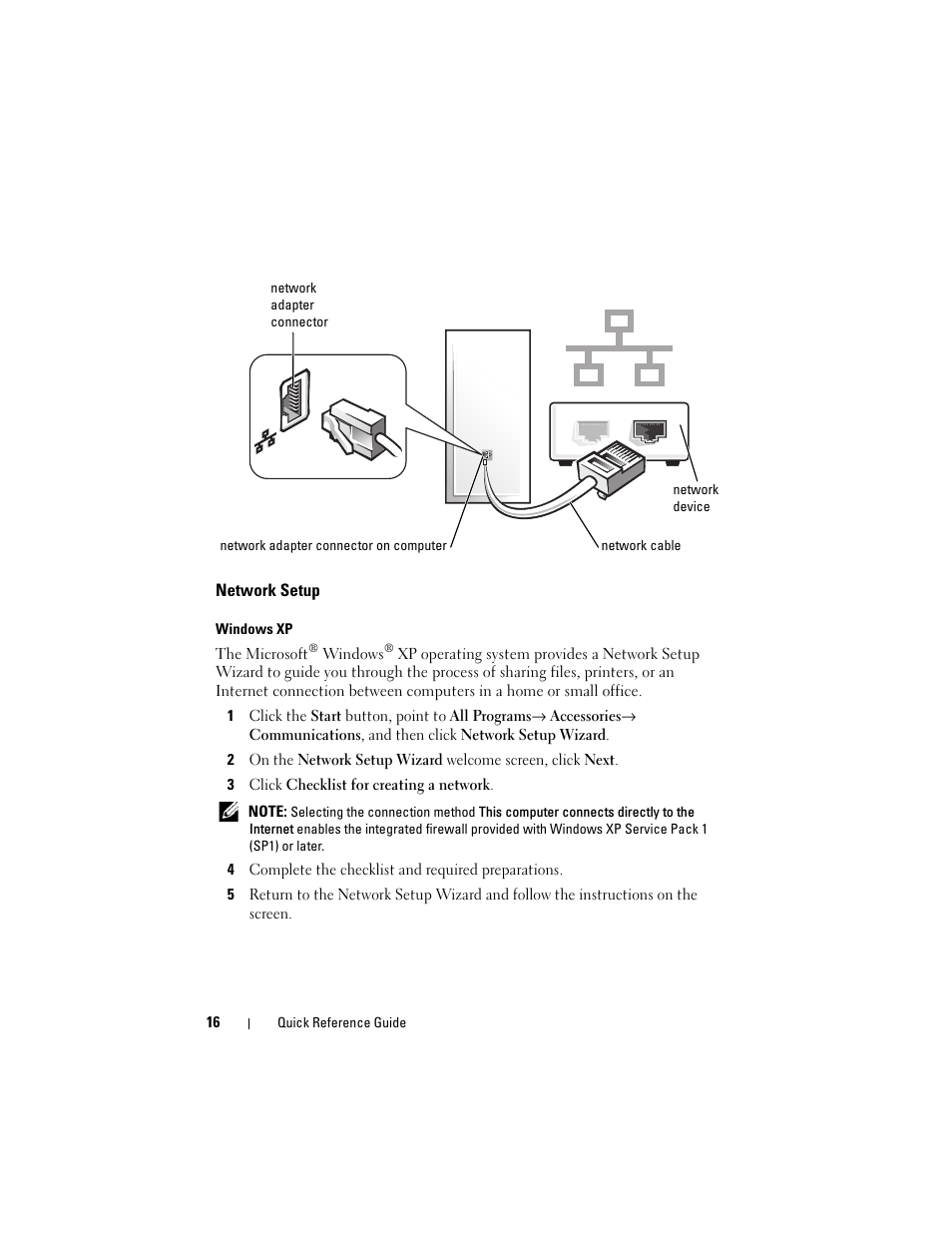 network adapter connector

network device

network adapter connector on computer

network cable

Network Setup

Windows XP

The Microsoft® Windows® XP operating system provides a Network Setup Wizard to guide you through the process of sharing files, printers, or an Internet connection between computers in a home or small office.

1 Click the Start button, point to All Programs→ Accessories→ Communications, and then click Network Setup Wizard.

2 On the Network Setup Wizard welcome screen, click Next.

3 Click Checklist for creating a network.

NOTE: Selecting the connection method This computer connects directly to the Internet enables the integrated firewall provided with Windows XP Service Pack 1 (SP1) or later.

4 Complete the checklist and required preparations.

5 Return to the Network Setup Wizard and follow the instructions on the screen.

16 | Quick Reference Guide